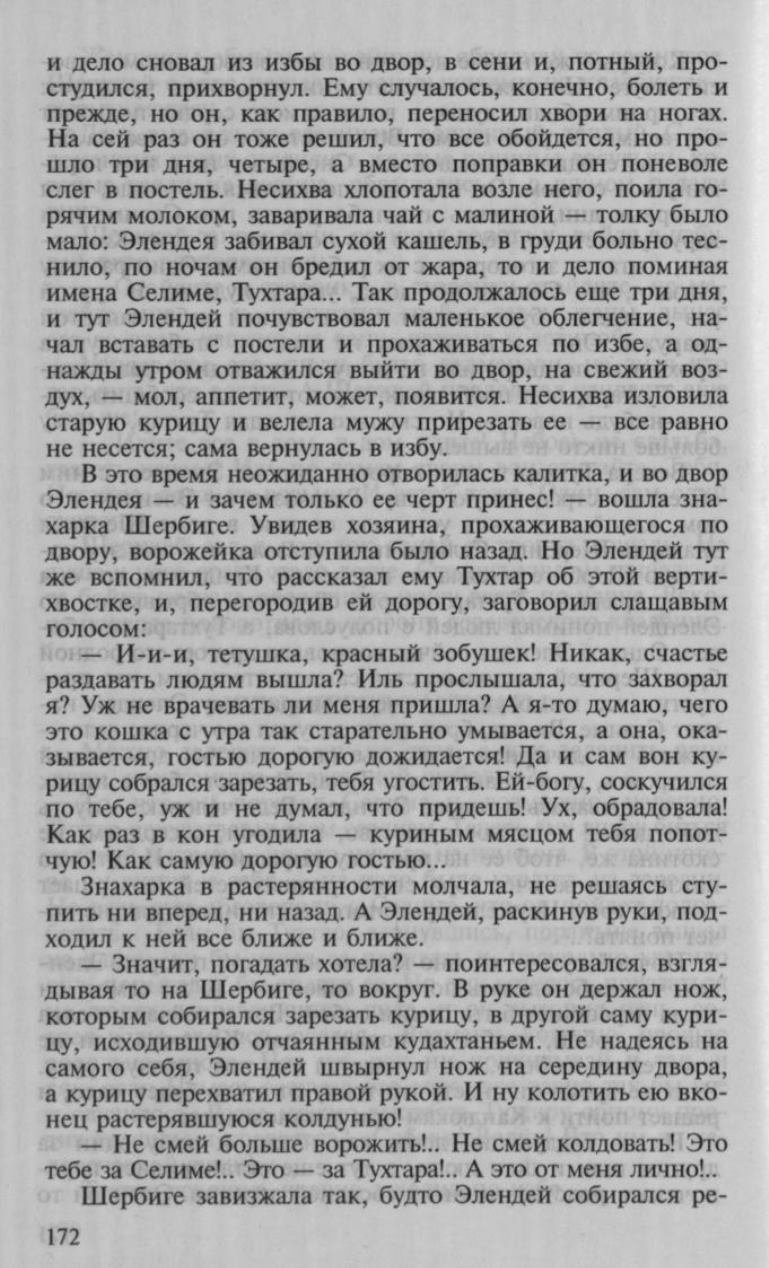 и дело сновал из избы во двор, в сени и, потный, простудился, прихворнул. Ему случалось, конечно, болеть и прежде, но он, как правило, переносил хвори на ногах. На сей раз он тоже решил, что все обойдется, но прошло три дня, четыре, а вместо поправки он поневоле слег в постель. Несихва хлопотала возле него, поила горячим молоком, заваривала чай с малиной — толку было мало: Элендея забивал сухой кашель, в груди больно теснило, по ночам он бредил от жара, то и дело поминая имена Селиме, Тухтара... Так продолжалось еще три дня, и тут Элендей почувствовал маленькое облегчение, начал вставать с постели и прохаживаться по избе, а однажды утром отважился выйти во двор, на свежий воздух, — мол, аппетит, может, появится. Несихва изловила старую курицу и велела мужу прирезать ее — все равно не несется; сама вернулась в избу.

В это время неожиданно отворилась калитка, и во двор Элендея — и зачем только ее черт принес! — вошла знахарка Шербиге. Увидев хозяина, прохаживающегося по двору, ворожейка отступила было назад. Но Элендей тут же вспомнил, что рассказал ему Тухтар об этой вертихвостке, и, перегородив ей дорогу, заговорил слащавым голосом:

— И-и-и, тетушка, красный зобушек! Никак, счастье раздавать людям вышла? Иль прослышала, что захворал я? Уж не врачевать ли меня пришла? А я-то думаю, чего это кошка с утра так старательно умывается, а она, оказывается, гостью дорогую дожидается! Да и сам вон курицу собрался зарезать, тебя угостить. Ей-богу, соскучился по тебе, уж и не думал, что придешь! Ух, обрадовала! Как раз в кон угодила — куриным мясцом тебя попотчую! Как самую дорогую гостью...

Знахарка в растерянности молчала, не решаясь ступить ни вперед, ни назад. А Элендей, раскинув руки, подходил к ней все ближе и ближе.

— Значит, погадать хотела? — поинтересовался, взглядывая то на Шербиге, то вокруг. В руке он держал нож, которым собирался зарезать курицу, в другой саму курицу, исходившую отчаянным кудахтаньем. Не надеясь на самого себя, Элендей швырнул нож на середину двора, а курицу перехватил правой рукой. И ну колотить ею вконец растерявшуюся колдунью!

— Не смей больше ворожить!.. Не смей колдовать! Это тебе за Селиме!.. Это — за Тухтара!.. А это от меня лично!..

Шербиге завизжала так, будто Элендей собирался ре-

172